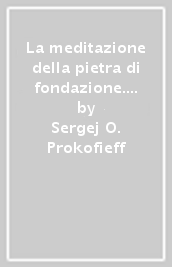 La meditazione della pietra di fondazione.... by Sergej O. Prokofieff